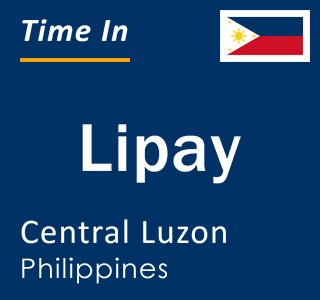 Time In

Lipay

Central Luzon
Philippines